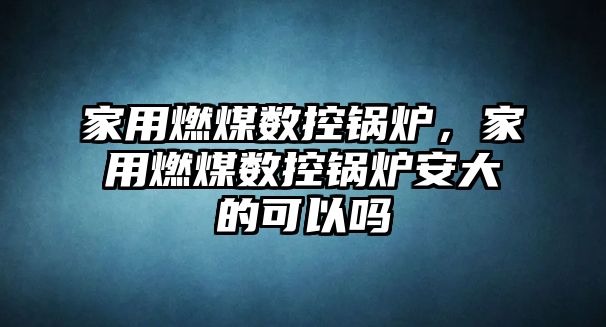 家用燃煤数控锅炉，家用燃煤数控锅炉安大的可以吗